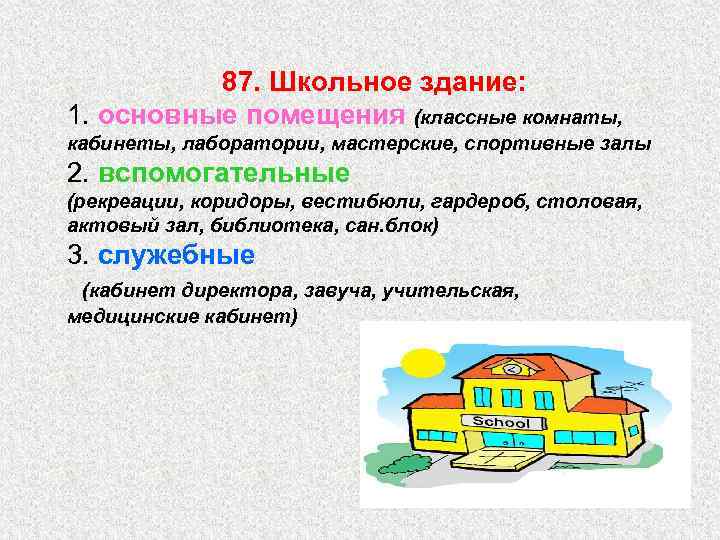 87. Школьное здание:

1. основные помещения (классные комнаты, кабинеты, лаборатории, мастерские, спортивные залы

2. вспомогательные (рекреации, коридоры, вестибюли, гардероб, столовая, актовый зал, библиотека, сан.блок)

3. служебные

(кабинет директора, завуча, учительская, медицинские кабинет)

School